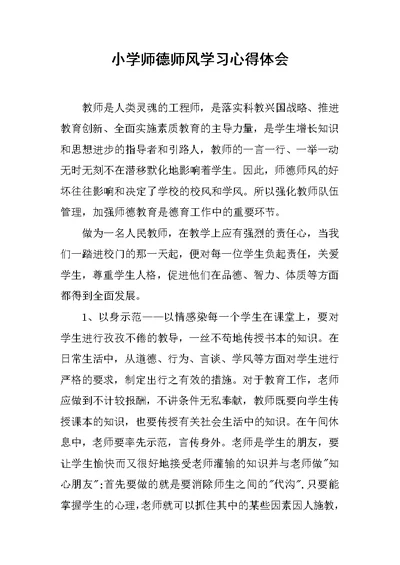 小学师德师风学习心得体会

教师是人类灵魂的工程师，是落实科教兴国战略、推进教育创新、全面实施素质教育的主导力量，是学生增长知识和思想进步的指导者和引路人，教师的一言一行、一举一动无时无刻不在潜移默化地影响着学生。因此，师德师风的好坏往往影响和决定了学校的校风和学风。所以强化教师队伍管理，加强师德教育是德育工作中的重要环节。

做为一名人民教师，在教学上应有强烈的责任心，当我们一踏进校门的那一天起，便对每一位学生负起责任，关爱学生，尊重学生人格，促进他们在品德、智力、体质等方面都得到全面发展。

1、以身示范——以情感染每一个学生在课堂上，要对学生进行孜孜不倦的教导，一丝不苟地传授书本的知识。在日常生活中，从道德、行为、言谈、学风等方面对学生进行严格的要求，制定出行之有效的措施。对于教育工作，老师应做到不计较报酬，不讲条件无私奉献，教师既要向学生传授课本的知识，也要传授有关社会生活中的知识。在午间休息中，老师要率先示范，言传身外。老师是学生的朋友，要让学生愉快而又很好地接受老师灌输的知识并与老师做"知心朋友"；首先要做的就是要消除师生之间的"代沟"，只要能掌握学生的心理，老师就可以抓住其中的某些因素因人施教，